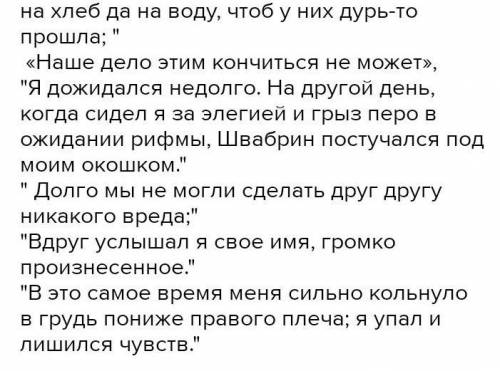 на хлеб да на воду, чтоб у них дурь-то прошла; "
«Наше дело этим кончиться не может»,
"Я дожидался недолго. На другой день, когда сидел я за элегией и грыз перо в ожидании рифмы, Швабрин постучался под моим окошком."
" Долго мы не могли сделать друг другу никакого вреда;"
"Вдруг услышал я свое имя, громко произнесенное."
"В это самое время меня сильно кольнуло в грудь пониже правого плеча; я упал и лишился чувств."